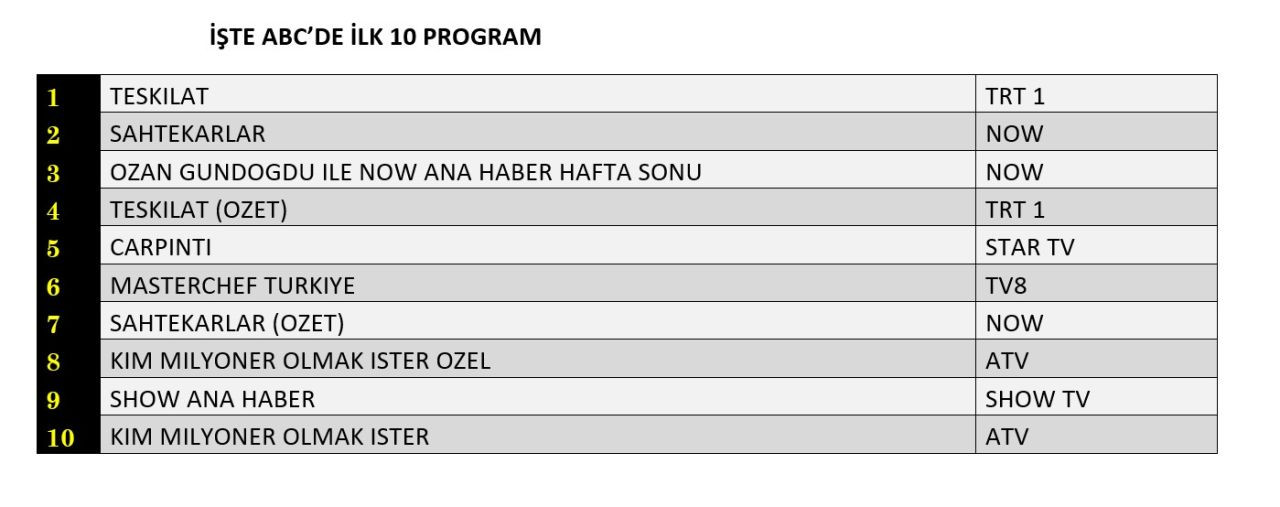 İŞTE ABC'DE İLK 10 PROGRAM

| 1 | TESKILAT | TRT 1 |
|---|---|---|
| 2 | SAHTEKARLAR | NOW |
| 3 | OZAN GUNDOGDU ILE NOW ANA HABER HAFTA SONU | NOW |
| 4 | TESKILAT (OZET) | TRT 1 |
| 5 | CARPINTI | STAR TV |
| 6 | MASTERCHEF TURKIYE | TV8 |
| 7 | SAHTEKARLAR (OZET) | NOW |
| 8 | KIM MILYONER OLMAK ISTER OZEL | ATV |
| 9 | SHOW ANA HABER | SHOW TV |
| 10 | KIM MILYONER OLMAK ISTER | ATV |